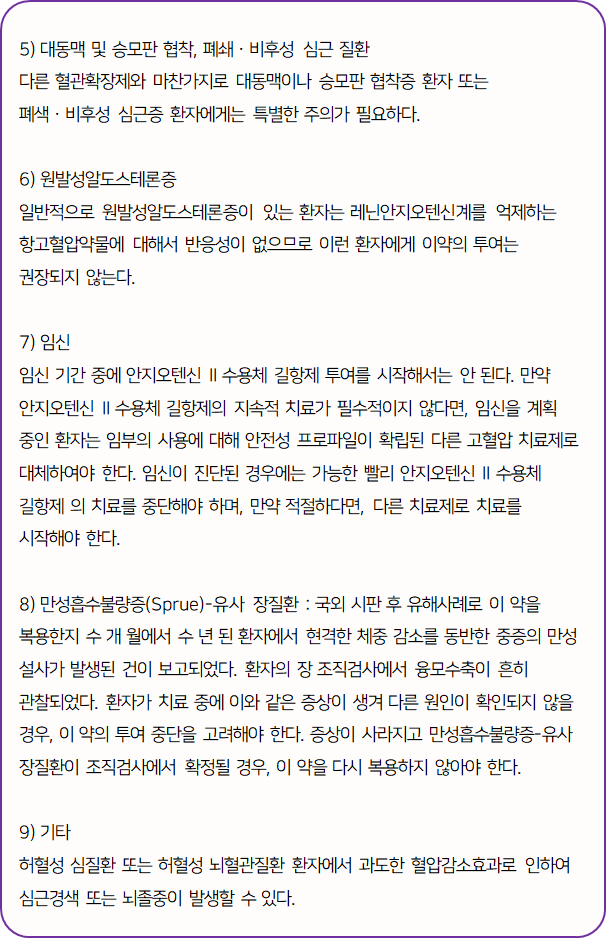 5) 대동맥 및 승모판 협착, 폐쇄 · 비후성 심근 질환
다른 혈관확장제와 마찬가지로 대동맥이나 승모판 협착증 환자 또는 폐색 · 비후성 심근증 환자에게는 특별한 주의가 필요하다.

6) 원발성알도스테론증
일반적으로 원발성알도스테론증이 있는 환자는 레닌안지오텐신계를 억제하는 항고혈압약물에 대해서 반응성이 없으므로 이런 환자에게 이약의 투여는 권장되지 않는다.

7) 임신
임신 기간 중에 안지오텐신 II 수용체 길항제 투여를 시작해서는 안 된다. 만약 안지오텐신 II 수용체 길항제의 지속적 치료가 필수적이지 않다면, 임신을 계획 중인 환자는 임부의 사용에 대해 안전성 프로파일이 확립된 다른 고혈압 치료제로 대체하여야 한다. 임신이 진단된 경우에는 가능한 빨리 안지오텐신 II 수용체 길항제 의 치료를 중단해야 하며, 만약 적절하다면, 다른 치료제로 치료를 시작해야 한다.

8) 만성흡수불량증(Sprue)-유사 장질환 : 국외 시판 후 유해사례로 이 약을 복용한지 수 개 월에서 수 년 된 환자에서 현격한 체중 감소를 동반한 중증의 만성 설사가 발생된 건이 보고되었다. 환자의 장 조직검사에서 융모수축이 흔히 관찰되었다. 환자가 치료 중에 이와 같은 증상이 생겨 다른 원인이 확인되지 않을 경우, 이 약의 투여 중단을 고려해야 한다. 증상이 사라지고 만성흡수불량증-유사 장질환이 조직검사에서 확정될 경우, 이 약을 다시 복용하지 않아야 한다.

9) 기타
허혈성 심질환 또는 허혈성 뇌혈관질환 환자에서 과도한 혈압감소효과로 인하여 심근경색 또는 뇌졸중이 발생할 수 있다.